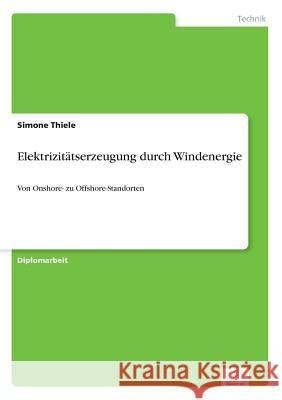 Technik

Simone Thiele

Elektrizitätserzeugung durch Windenergie

Von Onshore- zu Offshore-Standorten

Diplomarbeit

Kraina Książek